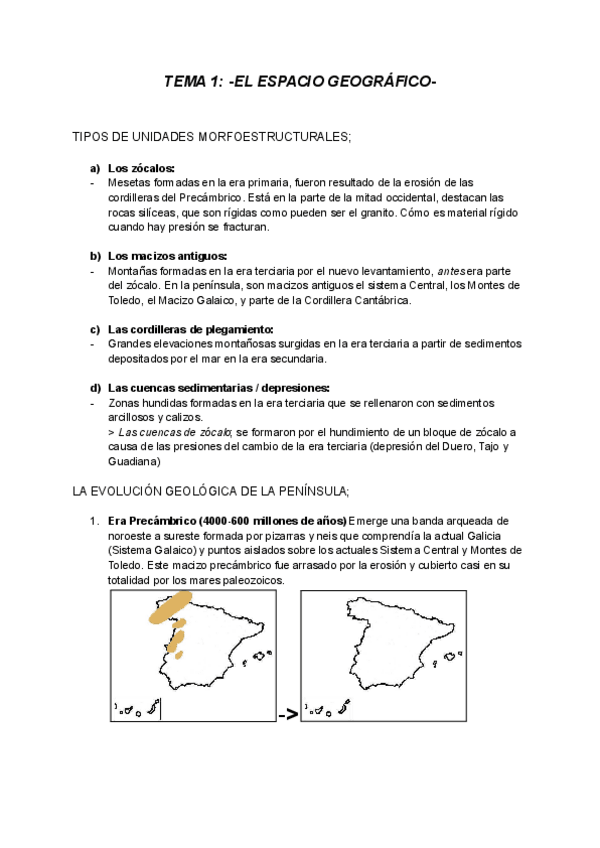 TEMA 1: -EL ESPACIO GEOGRÁFICO-

TIPOS DE UNIDADES MORFOESTRUCTURALES;

a) Los zócalos:
- Mesetas formadas en la era primaria, fueron resultado de la erosión de las cordilleras del Precámbrico. Está en la parte de la mitad occidental, destacan las rocas silíceas, que son rígidas como pueden ser el granito. Cómo es material rígido cuando hay presión se fracturan.

b) Los macizos antiguos:
- Montañas formadas en la era terciaria por el nuevo levantamiento, antes era parte del zócalo. En la península, son macizos antiguos el sistema Central, los Montes de Toledo, el Macizo Galaico, y parte de la Cordillera Cantábrica.

c) Las cordilleras de plegamiento:
- Grandes elevaciones montañosas surgidas en la era terciaria a partir de sedimentos depositados por el mar en la era secundaria.

d) Las cuencas sedimentarias / depresiones:
- Zonas hundidas formadas en la era terciaria que se rellenaron con sedimentos arcillosos y calizos.
> Las cuencas de zócalo; se formaron por el hundimiento de un bloque de zócalo a causa de las presiones del cambio de la era terciaria (depresión del Duero, Tajo y Guadiana)

LA EVOLUCIÓN GEOLÓGICA DE LA PENÍNSULA;

1. Era Precámbrico (4000-600 millones de años) Emerge una banda arqueada de noroeste a sureste formada por pizarras y neis que comprendía la actual Galicia (Sistema Galaico) y puntos aislados sobre los actuales Sistema Central y Montes de Toledo. Este macizo precámbrico fue arrasado por la erosión y cubierto casi en su totalidad por los mares paleozoicos.

->